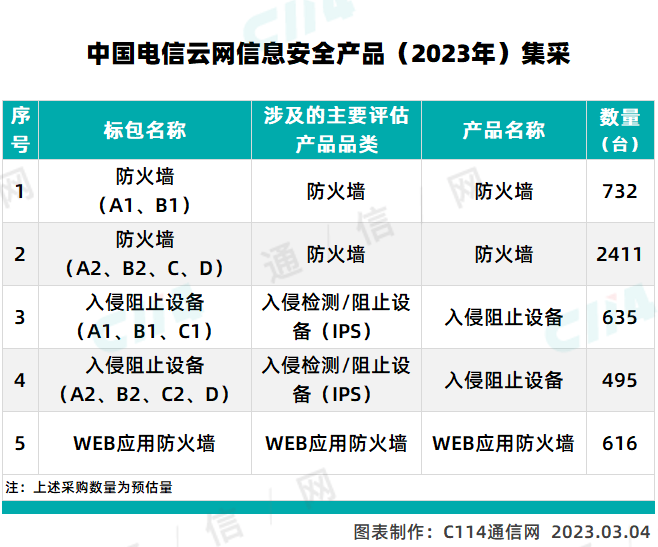 中国电信云网信息安全产品（2023年）集采

| 序号 | 标包名称 | 涉及的主要评估产品品类 | 产品名称 | 数量（台） |
|---|---|---|---|---|
| 1 | 防火墙（A1、B1） | 防火墙 | 防火墙 | 732 |
| 2 | 防火墙（A2、B2、C、D） | 防火墙 | 防火墙 | 2411 |
| 3 | 入侵阻止设备（A1、B1、C1） | 入侵检测/阻止设备（IPS） | 入侵阻止设备 | 635 |
| 4 | 入侵阻止设备（A2、B2、C2、D） | 入侵检测/阻止设备（IPS） | 入侵阻止设备 | 495 |
| 5 | WEB应用防火墙 | WEB应用防火墙 | WEB应用防火墙 | 616 |

注：上述采购数量为预估量

图表制作：C114通信网 2023.03.04